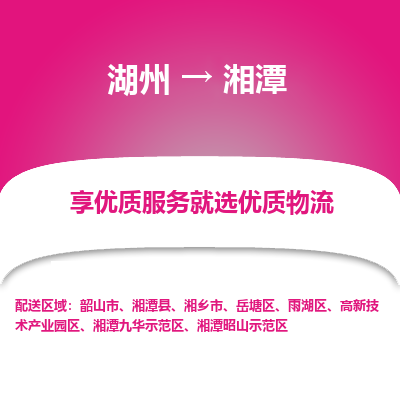 湖州 → 湘潭

享优质服务就选优质物流

配送区域：韶山市、湘潭县、湘乡市、岳塘区、雨湖区、高新技术产业园区、湘潭九华示范区、湘潭昭山示范区